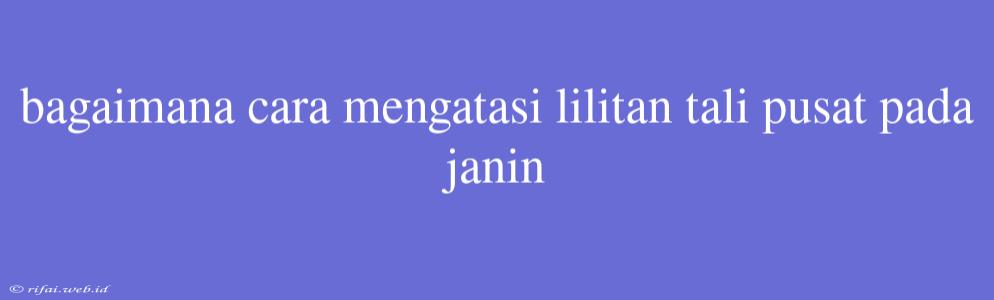 bagaimana cara mengatasi lilitan tali pusat pada janin

© rifai.web.id